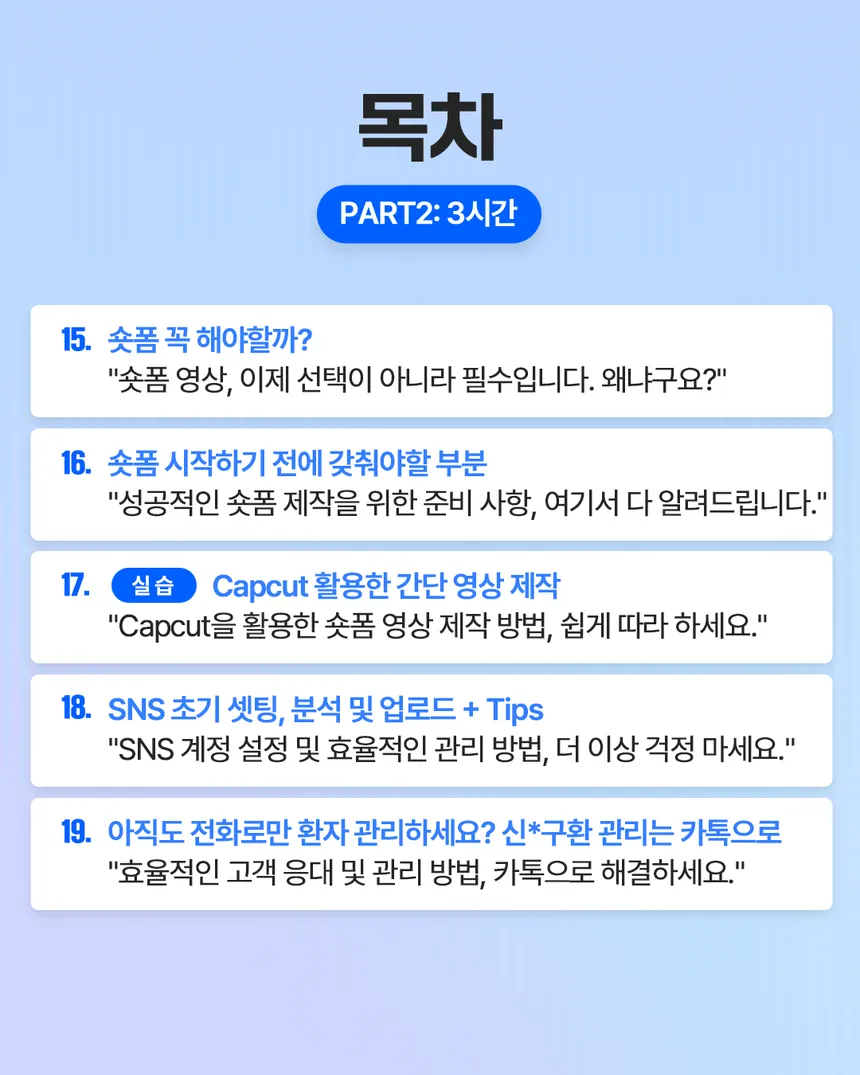 목차

PART2: 3시간

15. 숏폼 꼭 해야할까?
"숏폼 영상, 이제 선택이 아니라 필수입니다. 왜냐구요?"

16. 숏폼 시작하기 전에 갖춰야할 부분
"성공적인 숏폼 제작을 위한 준비 사항, 여기서 다 알려드립니다."

17. 실습 Capcut 활용한 간단 영상 제작
"Capcut을 활용한 숏폼 영상 제작 방법, 쉽게 따라 하세요."

18. SNS 초기 셋팅, 분석 및 업로드 + Tips
"SNS 계정 설정 및 효율적인 관리 방법, 더 이상 걱정 마세요."

19. 아직도 전화로만 환자 관리하세요? 신*구환 관리는 카톡으로
"효율적인 고객 응대 및 관리 방법, 카톡으로 해결하세요."